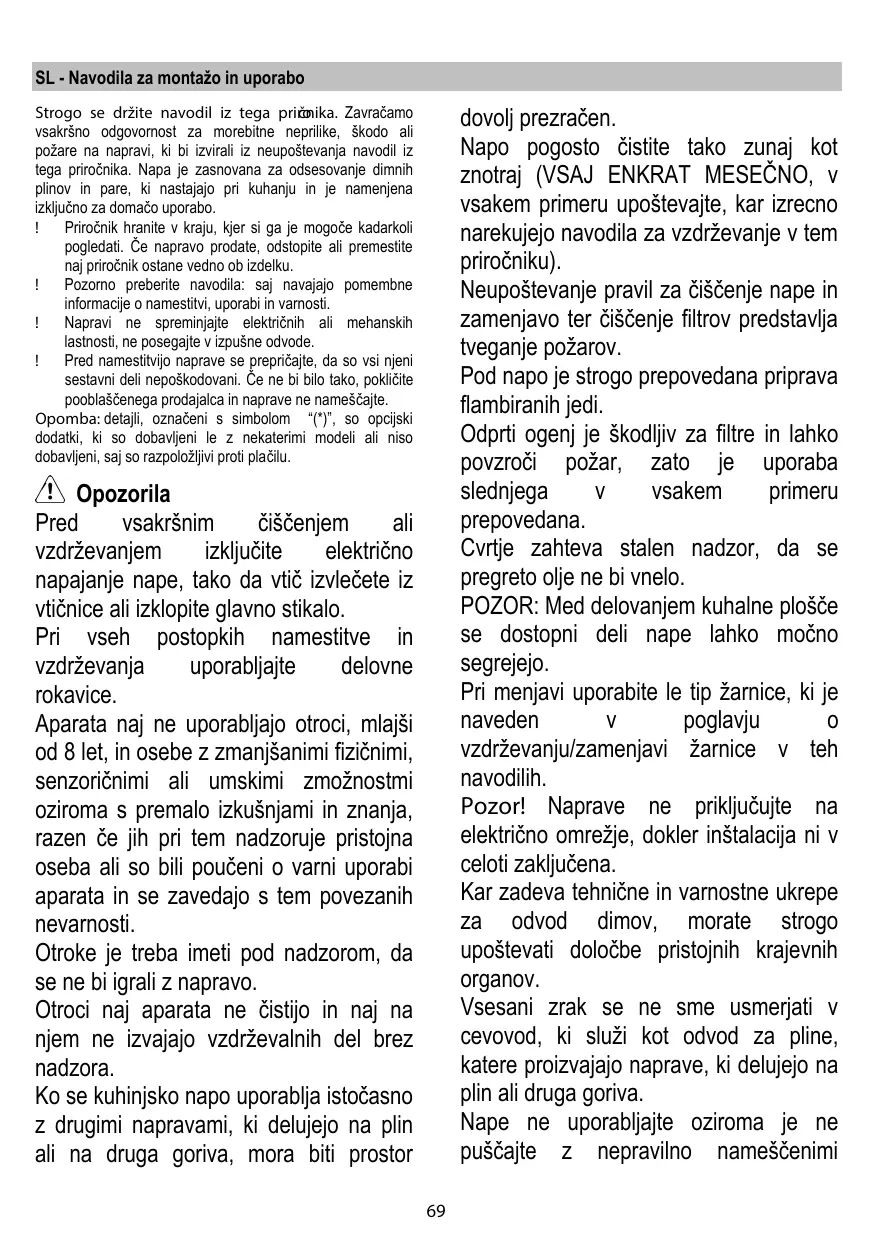 SL - Navodila za montažo in uporabo

Strogo se držite navodil iz tega priročnika. Zavračamo vsakršno odgovornost za morebitne neprilike, škodo ali požare na napravi, ki bi izvirali iz neupoštevanja navodil iz tega priročnika. Napa je zasnovana za odsesovanje dimnih plinov in pare, ki nastajajo pri kuhanju in je namenjena izključno za domačo uporabo.

! Priročnik hranite v kraju, kjer si ga je mogoče kadarkoli pogledati. Če napravo prodate, odstopite ali premestite naj priročnik ostane vedno ob izdelku.

! Pozorno preberite navodila: saj navajajo pomembne informacije o namestitvi, uporabi in varnosti.

! Napravi ne spreminjajte električnih ali mehanskih lastnosti, ne posegajte v izpušne odvode.

! Pred namestitvijo naprave se prepričajte, da so vsi njeni sestavni deli nepoškodovani. Če ne bi bilo tako, pokličite pooblaščenega prodajalca in naprave ne nameščajte.

Opomba: detajli, označeni s simbolom "(*)", so opcijski dodatki, ki so dobavljeni le z nekaterimi modeli ali niso dobavljeni, saj so razpoložljivi proti plačilu.

Opozorila

Pred vsakršnim čiščenjem ali vzdrževanjem izključite električno napajanje nape, tako da vtič izvlečete iz vtičnice ali izklopite glavno stikalo.

Pri vseh postopkih namestitve in vzdrževanja uporabljajte delovne rokavice.

Aparata naj ne uporabljajo otroci, mlajši od 8 let, in osebe z zmanjšanimi fizičnimi, senzoričnimi ali umskimi zmožnostmi oziroma s premalo izkušnjami in znanja, razen če jih pri tem nadzoruje pristojna oseba ali so bili poučeni o varni uporabi aparata in se zavedajo s tem povezanih nevarnosti.

Otroke je treba imeti pod nadzorom, da se ne bi igrali z napravo.

Otroci naj aparata ne čistijo in naj na njem ne izvajajo vzdrževalnih del brez nadzora.

Ko se kuhinjsko napo uporablja istočasno z drugimi napravami, ki delujejo na plin ali na druga goriva, mora biti prostor dovolj prezračen.

Napo pogosto čistite tako zunaj kot znotraj (VSAJ ENKRAT MESEČNO, v vsakem primeru upoštevajte, kar izrecno narekujejo navodila za vzdrževanje v tem priročniku).

Neupoštevanje pravil za čiščenje nape in zamenjavo ter čiščenje filtrov predstavlja tveganje požarov.

Pod napo je strogo prepovedana priprava flambiranih jedi.

Odprti ogenj je škodljiv za filtre in lahko povzroči požar, zato je uporaba slednjega v vsakem primeru prepovedana.

Cvrtje zahteva stalen nadzor, da se pregreto olje ne bi vnelo.

POZOR: Med delovanjem kuhalne plošče se dostopni deli nape lahko močno segrejejo.

Pri menjavi uporabite le tip žarnice, ki je naveden v poglavju o vzdrževanju/zamenjavi žarnice v teh navodilih.

Pozor! Naprave ne priključujte na električno omrežje, dokler inštalacija ni v celoti zaključena.

Kar zadeva tehnične in varnostne ukrepe za odvod dimov, morate strogo upoštevati določbe pristojnih krajevnih organov.

Vsesani zrak se ne sme usmerjati v cevovod, ki služi kot odvod za pline, katere proizvajajo naprave, ki delujejo na plin ali druga goriva.

Nape ne uporabljajte oziroma je ne puščajte z nepravilno nameščenimi

69